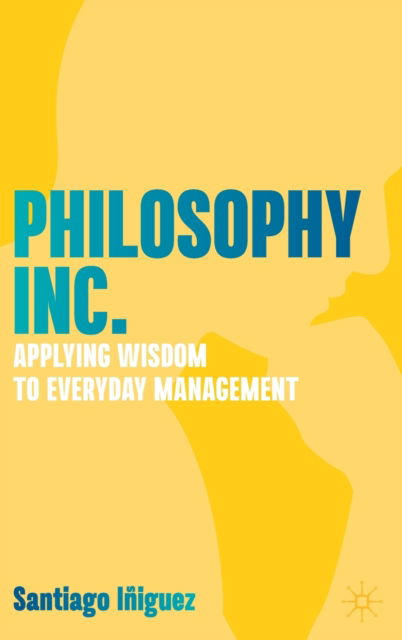 PHILOSOPHY INC.

APPLYING WISDOM TO EVERYDAY MANAGEMENT

Santiago Iñiguez